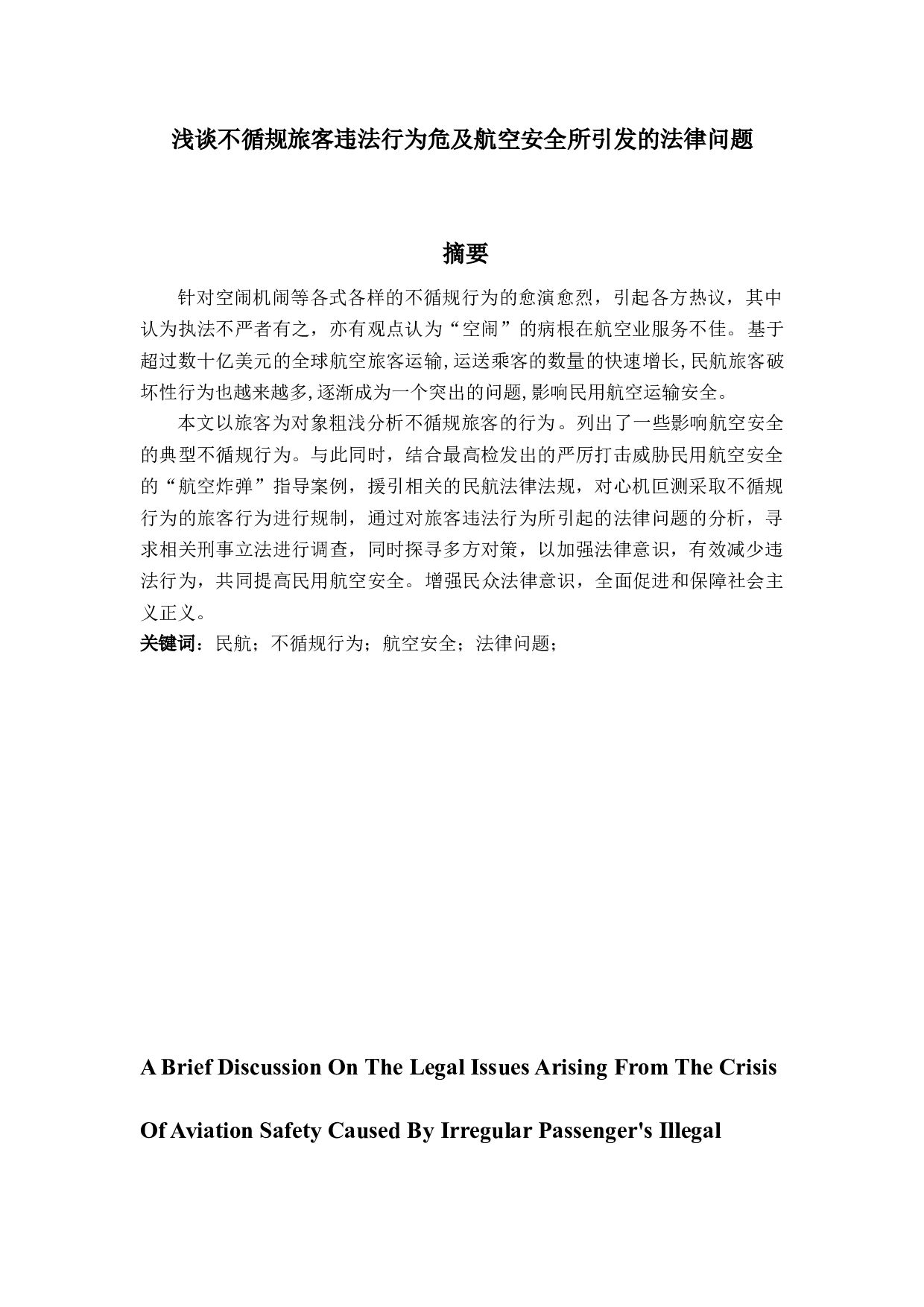 浅谈不循规旅客违法行为危及航空安全所引发的法律问题

摘要

针对空闹机闹等各式各样的不循规行为的愈演愈烈，引起各方热议，其中认为执法不严者有之，亦有观点认为“空闹”的病根在航空业服务不佳。基于超过数十亿美元的全球航空旅客运输,运送乘客的数量的快速增长,民航旅客破坏性行为也越来越多,逐渐成为一个突出的问题,影响民用航空运输安全。

本文以旅客为对象粗浅分析不循规旅客的行为。列出了一些影响航空安全的典型不循规行为。与此同时，结合最高检发出的严厉打击威胁民用航空安全的“航空炸弹”指导案例，援引相关的民航法律法规，对心机叵测采取不循规行为的旅客行为进行规制，通过对旅客违法行为所引起的法律问题的分析，寻求相关刑事立法进行调查，同时探寻多方对策，以加强法律意识，有效减少违法行为，共同提高民用航空安全。增强民众法律意识，全面促进和保障社会主义正义。

关键词：民航；不循规行为；航空安全；法律问题；

A Brief Discussion On The Legal Issues Arising From The Crisis Of Aviation Safety Caused By Irregular Passenger's Illegal